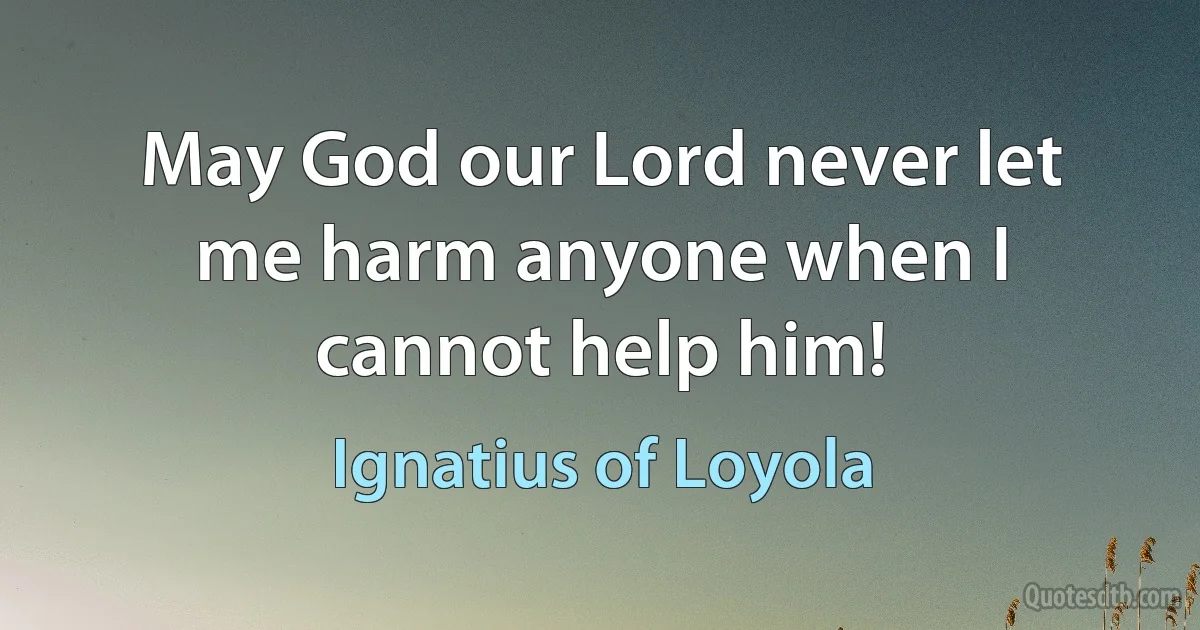 May God our Lord never let me harm anyone when I cannot help him!

Ignatius of Loyola

Quotesdtb.com